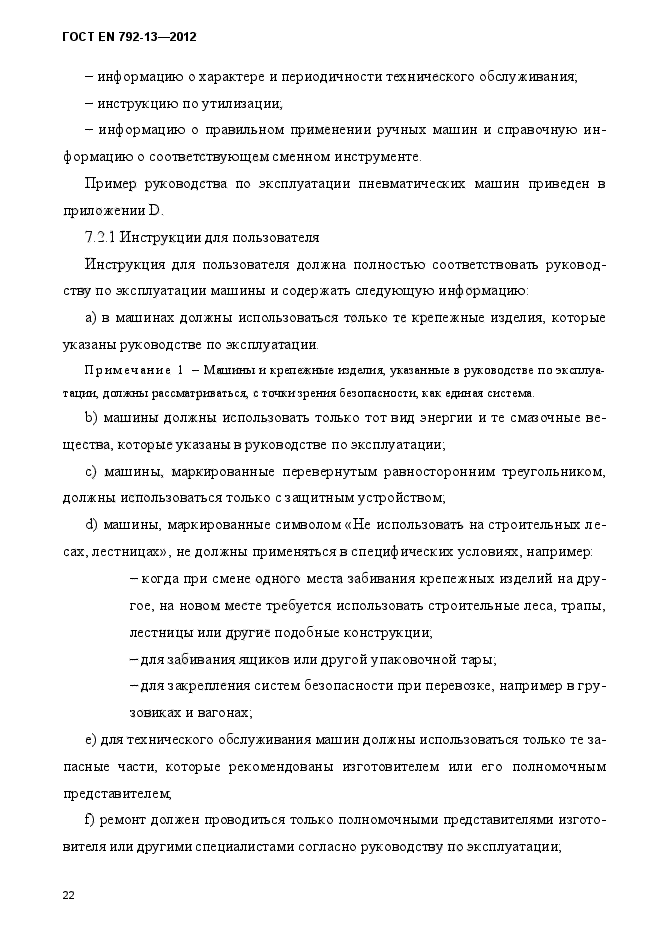 ГОСТ EN 792-13—2012

– информацию о характере и периодичности технического обслуживания;

– инструкцию по утилизации;

– информацию о правильном применении ручных машин и справочную информацию о соответствующем сменном инструменте.

Пример руководства по эксплуатации пневматических машин приведен в приложении D.

7.2.1 Инструкции для пользователя

Инструкция для пользователя должна полностью соответствовать руководству по эксплуатации машины и содержать следующую информацию:

a) в машинах должны использоваться только те крепежные изделия, которые указаны руководстве по эксплуатации.

Примечание 1 – Машины и крепежные изделия, указанные в руководстве по эксплуатации, должны рассматриваться, с точки зрения безопасности, как единая система.

b) машины должны использовать только тот вид энергии и те смазочные вещества, которые указаны в руководстве по эксплуатации;

c) машины, маркированные перевернутым равносторонним треугольником, должны использоваться только с защитным устройством;

d) машины, маркированные символом «Не использовать на строительных лесах, лестницах», не должны применяться в специфических условиях, например:

– когда при смене одного места забивания крепежных изделий на другое, на новом месте требуется использовать строительные леса, трапы, лестницы или другие подобные конструкции;

– для забивания ящиков или другой упаковочной тары;

– для закрепления систем безопасности при перевозке, например в грузовиках и вагонах;

e) для технического обслуживания машин должны использоваться только те запасные части, которые рекомендованы изготовителем или его полномочным представителем;

f) ремонт должен проводиться только полномочными представителями изготовителя или другими специалистами согласно руководству по эксплуатации;

22